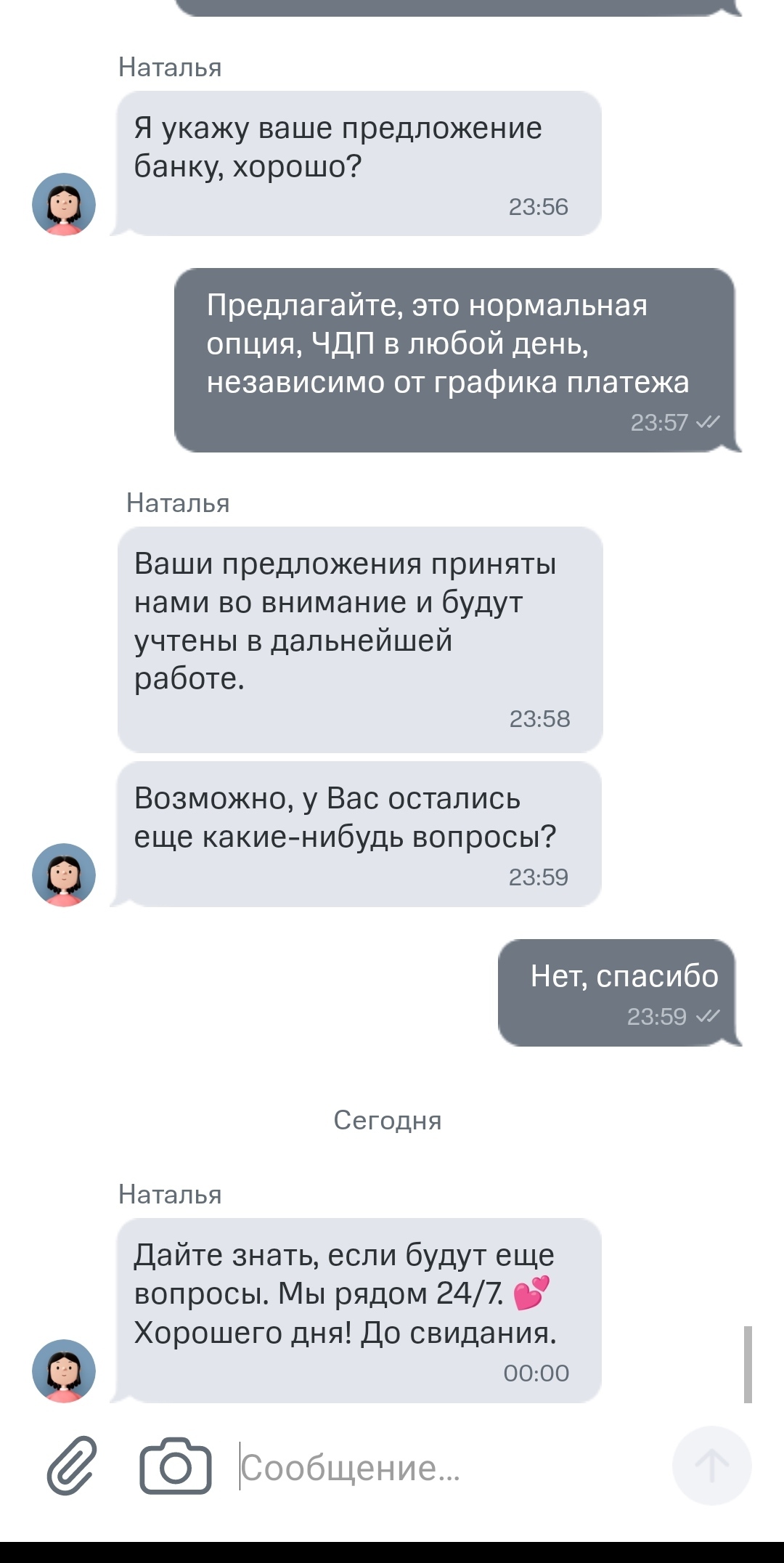 Наталья

Я укажу ваше предложение банку, хорошо?
23:56

Предлагайте, это нормальная опция, ЧДП в любой день, независимо от графика платежа
23:57

Наталья

Ваши предложения приняты нами во внимание и будут учтены в дальнейшей работе.
23:58

Возможно, у Вас остались еще какие-нибудь вопросы?
23:59

Нет, спасибо
23:59

Сегодня

Наталья

Дайте знать, если будут еще вопросы. Мы рядом 24/7. 💕 Хорошего дня! До свидания.
00:00

Сообщение...